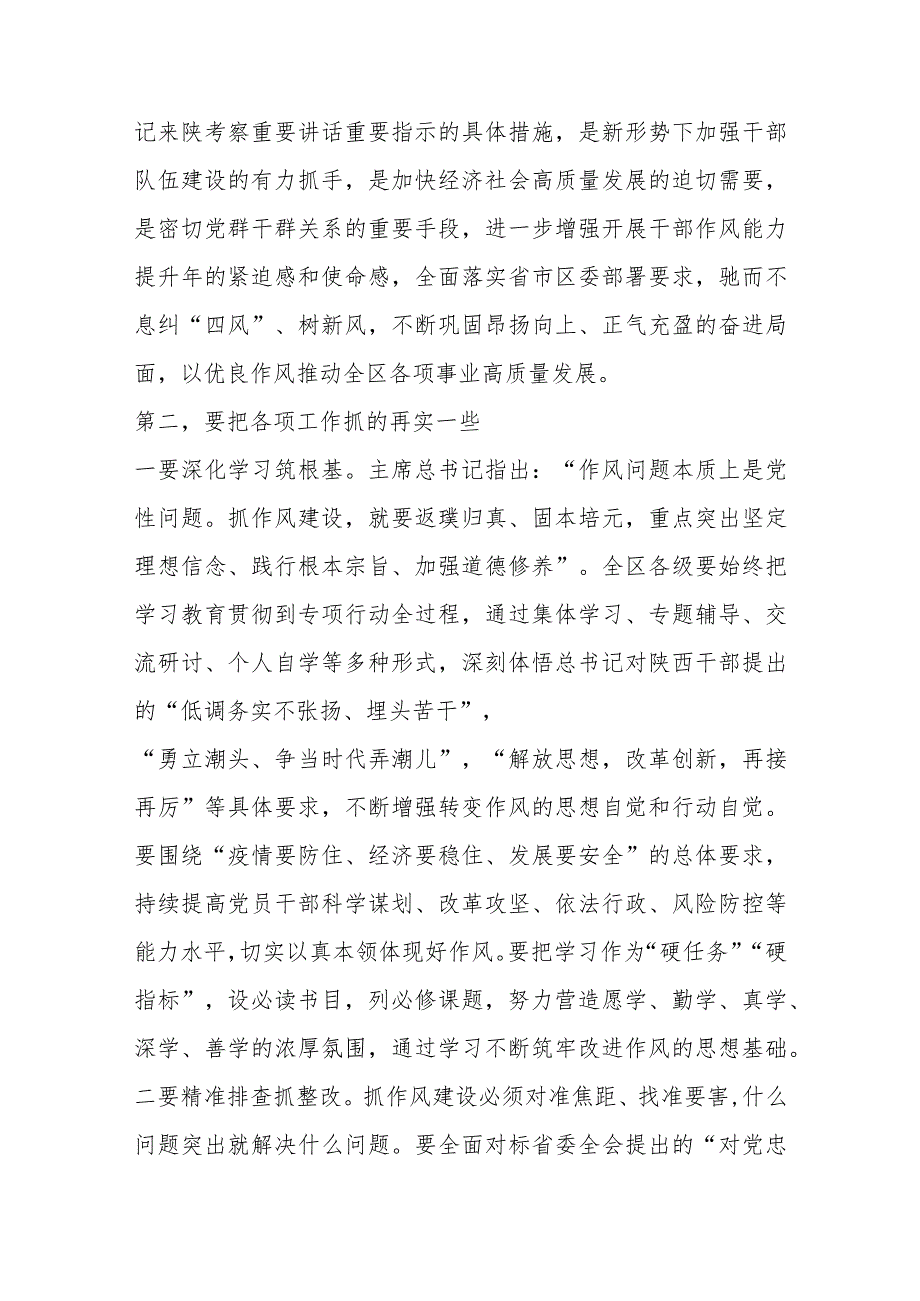 记来陕考察重要讲话重要指示的具体措施，是新形势下加强干部队伍建设的有力抓手，是加快经济社会高质量发展的迫切需要，是密切党群干群关系的重要手段，进一步增强开展干部作风能力提升年的紧迫感和使命感，全面落实省市区委部署要求，驰而不息纠“四风”、树新风，不断巩固昂扬向上、正气充盈的奋进局面，以优良作风推动全区各项事业高质量发展。

第二，要把各项工作抓的再实一些

一要深化学习筑根基。主席总书记指出：“作风问题本质上是党性问题。抓作风建设，就要返璞归真、固本培元，重点突出坚定理想信念、践行根本宗旨、加强道德修养”。全区各级要始终把学习教育贯彻到专项行动全过程，通过集体学习、专题辅导、交流研讨、个人自学等多种形式，深刻体悟总书记对陕西干部提出的“低调务实不张扬、埋头苦干”，

“勇立潮头、争当时代弄潮儿”，“解放思想，改革创新，再接再厉”等具体要求，不断增强转变作风的思想自觉和行动自觉。要围绕“疫情要防住、经济要稳住、发展要安全”的总体要求，持续提高党员干部科学谋划、改革攻坚、依法行政、风险防控等能力水平,切实以真本领体现好作风。要把学习作为“硬任务”“硬指标”，设必读书目，列必修课题，努力营造愿学、勤学、真学、深学、善学的浓厚氛围，通过学习不断筑牢改进作风的思想基础。

二要精准排查抓整改。抓作风建设必须对准焦距、找准要害,什么问题突出就解决什么问题。要全面对标省委全会提出的“对党忠